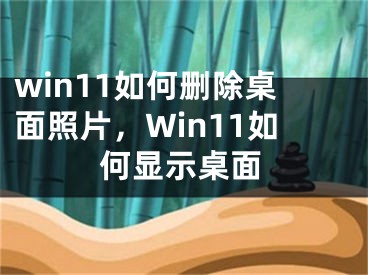 win11如何删除桌面照片，Win11如何显示桌面